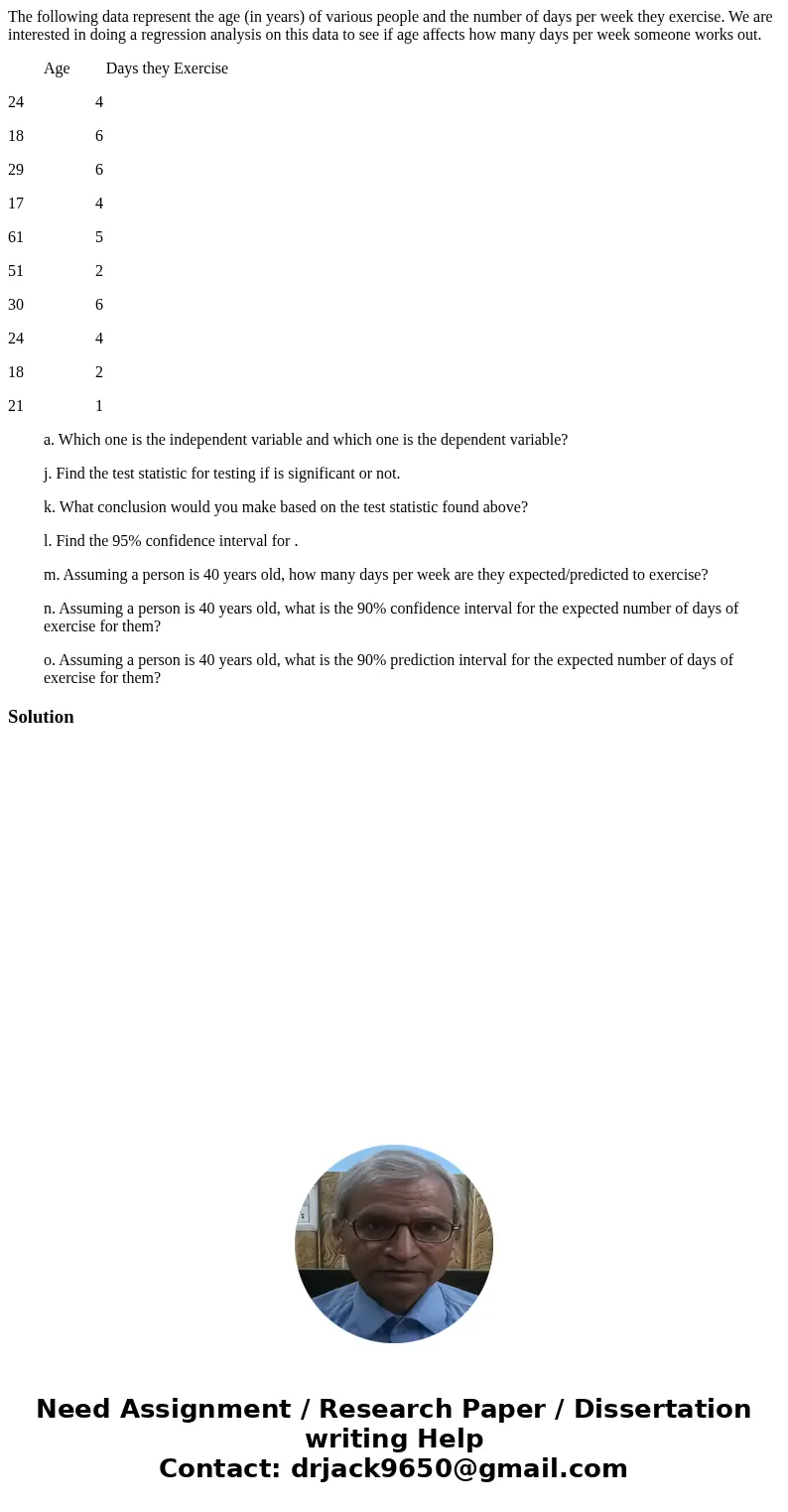 The following data represent the age (in years) of various people and the number of days per week they exercise. We are interested in doing a regression analysis on this data to see if age affects how many days per week someone works out.

| Age | Days they Exercise |
|---|---|
| 24 | 4 |
| 18 | 6 |
| 29 | 6 |
| 17 | 4 |
| 61 | 5 |
| 51 | 2 |
| 30 | 6 |
| 24 | 4 |
| 18 | 2 |
| 21 | 1 |

a. Which one is the independent variable and which one is the dependent variable?

j. Find the test statistic for testing if is significant or not.

k. What conclusion would you make based on the test statistic found above?

l. Find the 95% confidence interval for .

m. Assuming a person is 40 years old, how many days per week are they expected/predicted to exercise?

n. Assuming a person is 40 years old, what is the 90% confidence interval for the expected number of days of exercise for them?

o. Assuming a person is 40 years old, what is the 90% prediction interval for the expected number of days of exercise for them?

Solution

Need Assignment / Research Paper / Dissertation writing Help
Contact: drjack9650@gmail.com